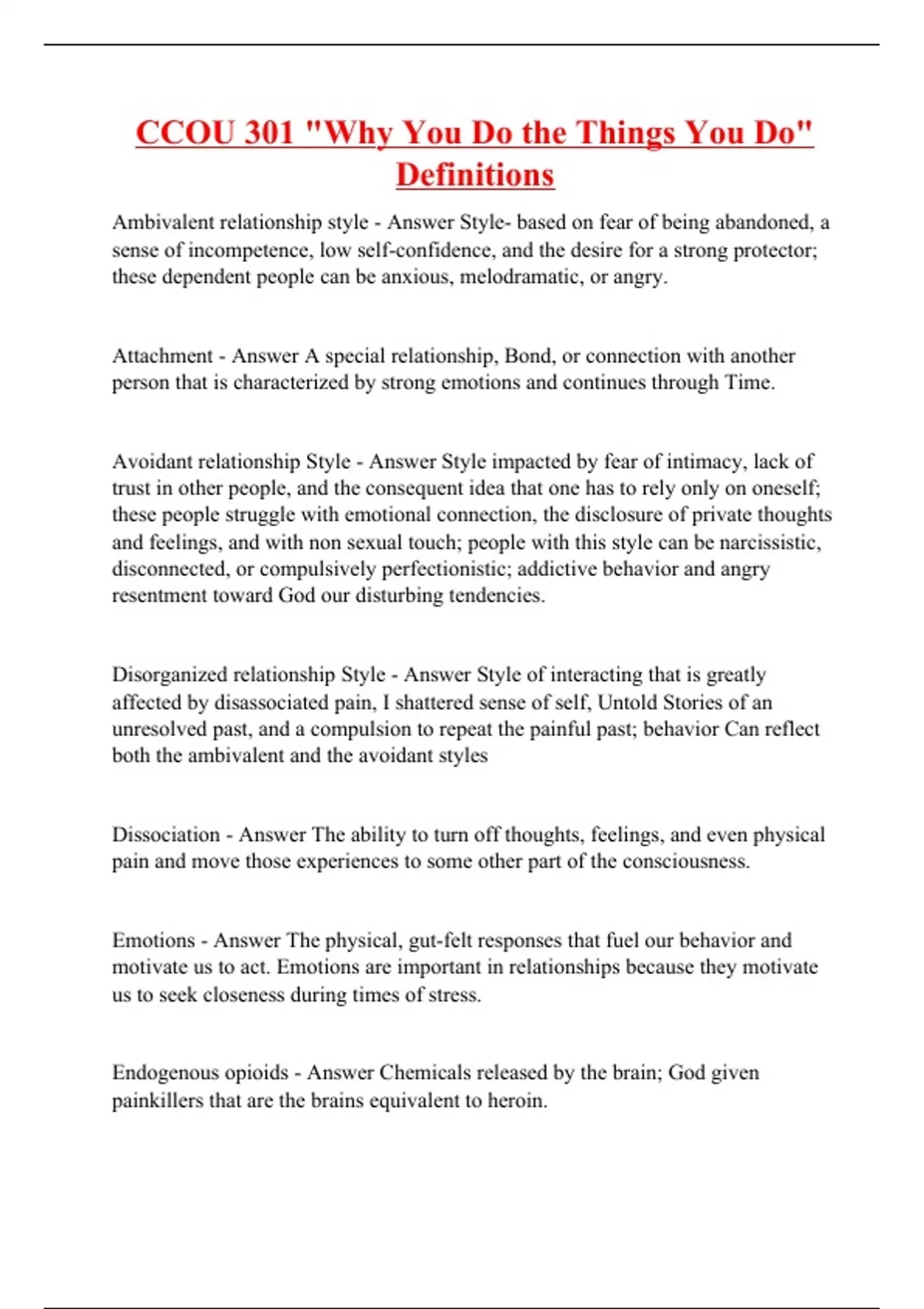 CCOU 301 "Why You Do the Things You Do" Definitions

Ambivalent relationship style - Answer Style- based on fear of being abandoned, a sense of incompetence, low self-confidence, and the desire for a strong protector; these dependent people can be anxious, melodramatic, or angry.

Attachment - Answer A special relationship, Bond, or connection with another person that is characterized by strong emotions and continues through Time.

Avoidant relationship Style - Answer Style impacted by fear of intimacy, lack of trust in other people, and the consequent idea that one has to rely only on oneself; these people struggle with emotional connection, the disclosure of private thoughts and feelings, and with non sexual touch; people with this style can be narcissistic, disconnected, or compulsively perfectionistic; addictive behavior and angry resentment toward God our disturbing tendencies.

Disorganized relationship Style - Answer Style of interacting that is greatly affected by disassociated pain, I shattered sense of self, Untold Stories of an unresolved past, and a compulsion to repeat the painful past; behavior Can reflect both the ambivalent and the avoidant styles

Dissociation - Answer The ability to turn off thoughts, feelings, and even physical pain and move those experiences to some other part of the consciousness.

Emotions - Answer The physical, gut-felt responses that fuel our behavior and motivate us to act. Emotions are important in relationships because they motivate us to seek closeness during times of stress.

Endogenous opioids - Answer Chemicals released by the brain; God given painkillers that are the brains equivalent to heroin.